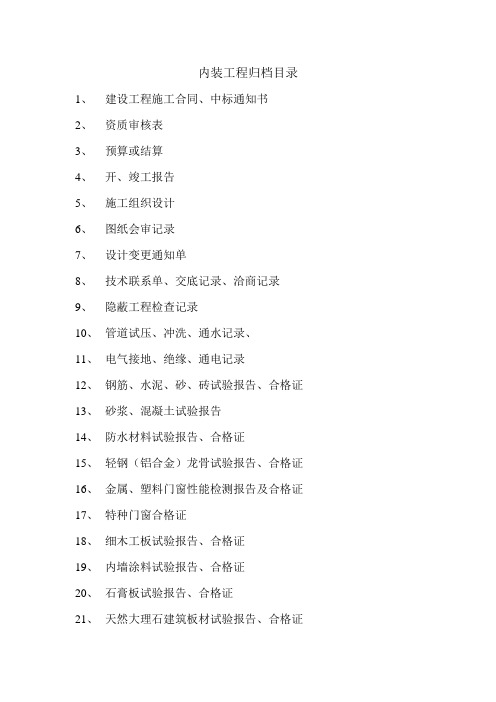 内装工程归档目录

1、 建设工程施工合同、中标通知书

2、 资质审核表

3、 预算或结算

4、 开、竣工报告

5、 施工组织设计

6、 图纸会审记录

7、 设计变更通知单

8、 技术联系单、交底记录、洽商记录

9、 隐蔽工程检查记录

10、 管道试压、冲洗、通水记录、

11、 电气接地、绝缘、通电记录

12、 钢筋、水泥、砂、砖试验报告、合格证

13、 砂浆、混凝土试验报告

14、 防水材料试验报告、合格证

15、 轻钢（铝合金）龙骨试验报告、合格证

16、 金属、塑料门窗性能检测报告及合格证

17、 特种门窗合格证

18、 细木工板试验报告、合格证

19、 内墙涂料试验报告、合格证

20、 石膏板试验报告、合格证

21、 天然大理石建筑板材试验报告、合格证